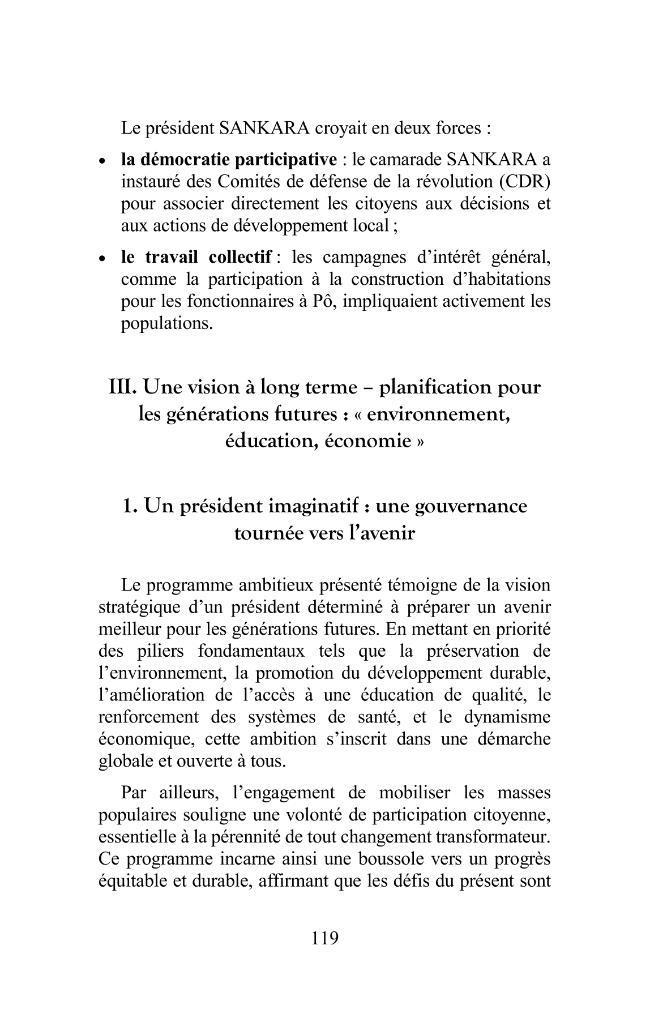 Le président SANKARA croyait en deux forces :

• la démocratie participative : le camarade SANKARA a instauré des Comités de défense de la révolution (CDR) pour associer directement les citoyens aux décisions et aux actions de développement local ;
• le travail collectif : les campagnes d'intérêt général, comme la participation à la construction d'habitations pour les fonctionnaires à Pô, impliquaient activement les populations.

III. Une vision à long terme – planification pour les générations futures : « environnement, éducation, économie »

1. Un président imaginatif : une gouvernance tournée vers l'avenir

Le programme ambitieux présenté témoigne de la vision stratégique d'un président déterminé à préparer un avenir meilleur pour les générations futures. En mettant en priorité des piliers fondamentaux tels que la préservation de l'environnement, la promotion du développement durable, l'amélioration de l'accès à une éducation de qualité, le renforcement des systèmes de santé, et le dynamisme économique, cette ambition s'inscrit dans une démarche globale et ouverte à tous.

Par ailleurs, l'engagement de mobiliser les masses populaires souligne une volonté de participation citoyenne, essentielle à la pérennité de tout changement transformateur. Ce programme incarne ainsi une boussole vers un progrès équitable et durable, affirmant que les défis du présent sont

119